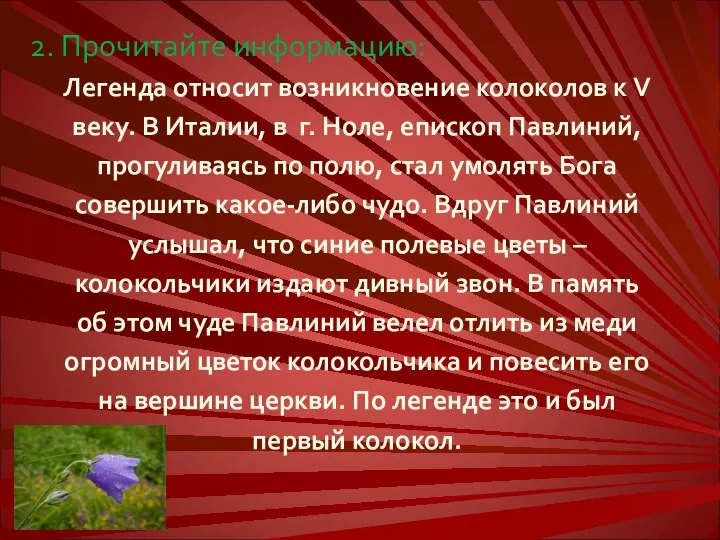 2. Прочитайте информацию:

Легенда относит возникновение колоколов к V веку. В Италии, в г. Ноле, епископ Павлиний, прогуливаясь по полю, стал умолять Бога совершить какое-либо чудо. Вдруг Павлиний услышал, что синие полевые цветы – колокольчики издают дивный звон. В память об этом чуде Павлиний велел отлить из меди огромный цветок колокольчика и повесить его на вершине церкви. По легенде это и был первый колокол.